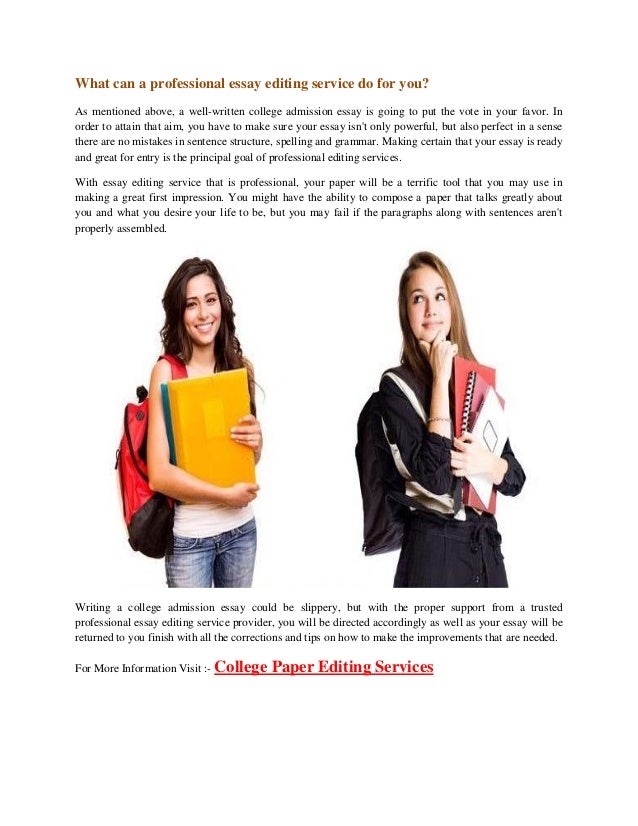 What can a professional essay editing service do for you?

As mentioned above, a well-written college admission essay is going to put the vote in your favor. In order to attain that aim, you have to make sure your essay isn't only powerful, but also perfect in a sense there are no mistakes in sentence structure, spelling and grammar. Making certain that your essay is ready and great for entry is the principal goal of professional editing services.

With essay editing service that is professional, your paper will be a terrific tool that you may use in making a great first impression. You might have the ability to compose a paper that talks greatly about you and what you desire your life to be, but you may fail if the paragraphs along with sentences aren't properly assembled.

Writing a college admission essay could be slippery, but with the proper support from a trusted professional essay editing service provider, you will be directed accordingly as well as your essay will be returned to you finish with all the corrections and tips on how to make the improvements that are needed.

For More Information Visit :- College Paper Editing Services